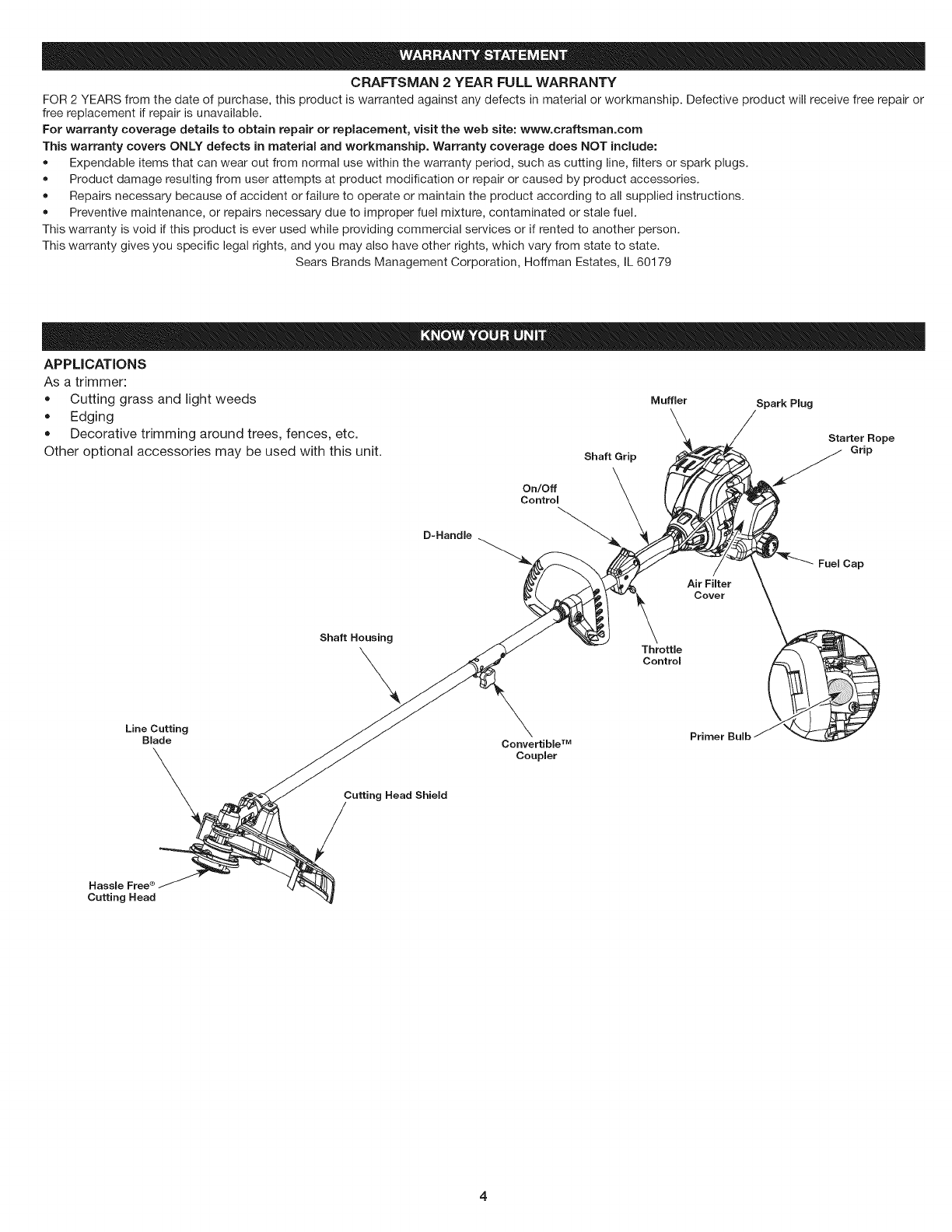 WARRANTY STATEMENT

CRAFTSMAN 2 YEAR FULL WARRANTY

FOR 2 YEARS from the date of purchase, this product is warranted against any defects in material or workmanship. Defective product will receive free repair or free replacement if repair is unavailable.

For warranty coverage details to obtain repair or replacement, visit the web site: www.craftsman.com

This warranty covers ONLY defects in material and workmanship. Warranty coverage does NOT include:

• Expendable items that can wear out from normal use within the warranty period, such as cutting line, filters or spark plugs.
• Product damage resulting from user attempts at product modification or repair or caused by product accessories.
• Repairs necessary because of accident or failure to operate or maintain the product according to all supplied instructions.
• Preventive maintenance, or repairs necessary due to improper fuel mixture, contaminated or stale fuel.

This warranty is void if this product is ever used while providing commercial services or if rented to another person.

This warranty gives you specific legal rights, and you may also have other rights, which vary from state to state.

Sears Brands Management Corporation, Hoffman Estates, IL 60179

KNOW YOUR UNIT

APPLICATIONS

As a trimmer:

• Cutting grass and light weeds
• Edging
• Decorative trimming around trees, fences, etc.

Other optional accessories may be used with this unit.

Muffler

Spark Plug

Starter Rope Grip

Shaft Grip

On/Off Control

D-Handle

Fuel Cap

Air Filter Cover

Shaft Housing

Throttle Control

Line Cutting Blade

Convertible™ Coupler

Primer Bulb

Cutting Head Shield

Hassle Free® Cutting Head

4